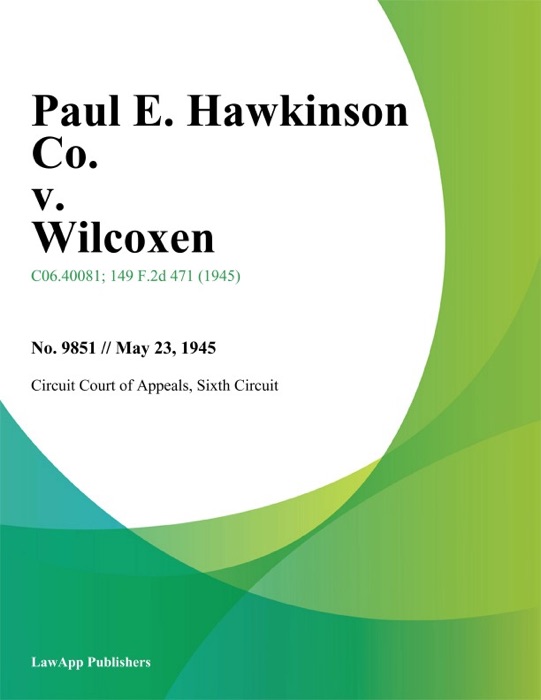 Paul E. Hawkinson Co.
v.
Wilcoxen

C06.40081; 149 F.2d 471 (1945)

No. 9851 // May 23, 1945

Circuit Court of Appeals, Sixth Circuit

LawApp Publishers